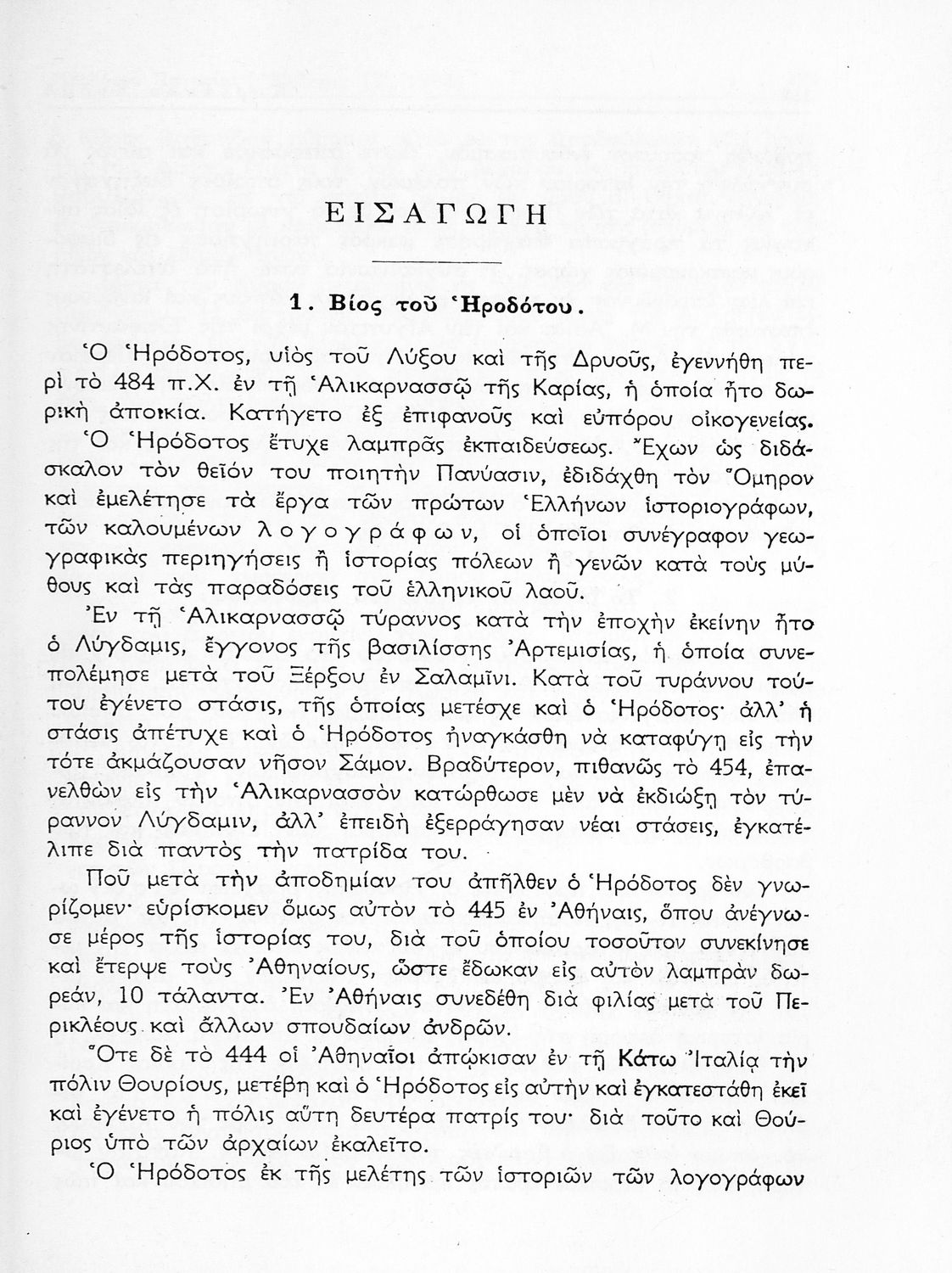 ΕΙΣΑΓΩΓΗ

1. Βίος τοῦ Ἡροδότου.

Ὁ Ἡρόδοτος, υἱὸς τοῦ Λύξου καὶ τῆς Δρυοῦς, ἐγεννήθη περὶ τὸ 484 π.Χ. ἐν τῇ Ἁλικαρνασσῷ τῆς Καρίας, ἡ ὁποία ἦτο δωρικὴ ἀποικία. Κατήγετο ἐξ ἐπιφανοῦς καὶ εὐπόρου οἰκογενείας.

Ὁ Ἡρόδοτος ἔτυχε λαμπρᾶς ἐκπαιδεύσεως. Ἔχων ὡς διδάσκαλον τὸν θεῖόν του ποιητὴν Πανύασιν, ἐδιδάχθη τὸν Ὅμηρον καὶ ἐμελέτησε τὰ ἔργα τῶν πρώτων Ἑλλήνων ἱστοριογράφων, τῶν καλουμένων λογογράφων, οἱ ὁποῖοι συνέγραφον γεωγραφικὰς περιηγήσεις ἢ ἱστορίας πόλεων ἢ γενῶν κατὰ τοὺς μύθους καὶ τὰς παραδόσεις τοῦ ἑλληνικοῦ λαοῦ.

Ἐν τῇ Ἁλικαρνασσῷ τύραννος κατὰ τὴν ἐποχὴν ἐκείνην ἦτο ὁ Λύγδαμις, ἔγγονος τῆς βασιλίσσης Ἀρτεμισίας, ἡ ὁποία συνεπολέμησε μετὰ τοῦ Ξέρξου ἐν Σαλαμῖνι. Κατὰ τοῦ τυράννου τούτου ἐγένετο στάσις, τῆς ὁποίας μετέσχε καὶ ὁ Ἡρόδοτος· ἀλλ' ἡ στάσις ἀπέτυχε καὶ ὁ Ἡρόδοτος ἠναγκάσθη νὰ καταφύγῃ εἰς τὴν τότε ἀκμάζουσαν νῆσον Σάμον. Βραδύτερον, πιθανῶς τὸ 454, ἐπανελθὼν εἰς τὴν Ἁλικαρνασσὸν κατώρθωσε μὲν νὰ ἐκδιώξῃ τὸν τύραννον Λύγδαμιν, ἀλλ' ἐπειδὴ ἐξερράγησαν νέαι στάσεις, ἐγκατέλιπε διὰ παντὸς τὴν πατρίδα του.

Ποῦ μετὰ τὴν ἀποδημίαν του ἀπῆλθεν ὁ Ἡρόδοτος δὲν γνωρίζομεν· εὑρίσκομεν ὅμως αὐτὸν τὸ 445 ἐν Ἀθήναις, ὅπου ἀνέγνωσε μέρος τῆς ἱστορίας του, διὰ τοῦ ὁποίου τοσοῦτον συνεκίνησε καὶ ἔτερψε τοὺς Ἀθηναίους, ὥστε ἔδωκαν εἰς αὐτὸν λαμπρὰν δωρεάν, 10 τάλαντα. Ἐν Ἀθήναις συνεδέθη διὰ φιλίας μετὰ τοῦ Περικλέους καὶ ἄλλων σπουδαίων ἀνδρῶν.

Ὅτε δὲ τὸ 444 οἱ Ἀθηναῖοι ἀπῴκισαν ἐν τῇ Κάτω Ἰταλίᾳ τὴν πόλιν Θουρίους, μετέβη καὶ ὁ Ἡρόδοτος εἰς αὐτὴν καὶ ἐγκατεστάθη ἐκεῖ καὶ ἐγένετο ἡ πόλις αὕτη δευτέρα πατρίς του· διὰ τοῦτο καὶ Θούριος ὑπὸ τῶν ἀρχαίων ἐκαλεῖτο.

Ὁ Ἡρόδοτος ἐκ τῆς μελέτης τῶν ἱστοριῶν τῶν λογογράφων